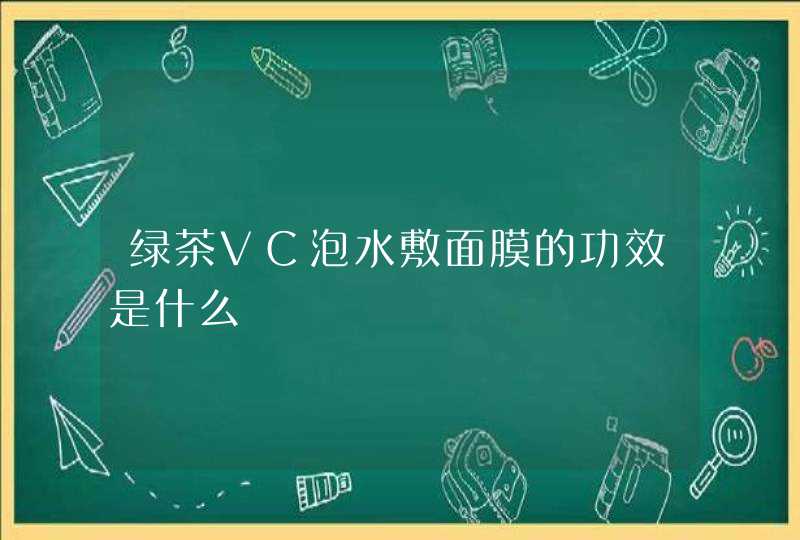 绿茶ＶＣ泡水敷面膜的功效是什么